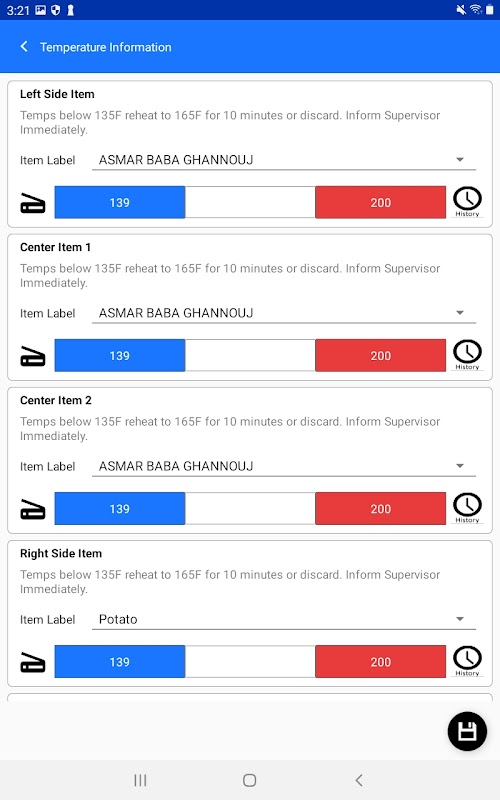 3:21

Temperature Information

Left Side Item
Temps below 135F reheat to 165F for 10 minutes or discard. Inform Supervisor Immediately.
Item Label ASMAR BABA GHANNOUJ
139 200 History

Center Item 1
Temps below 135F reheat to 165F for 10 minutes or discard. Inform Supervisor Immediately.
Item Label ASMAR BABA GHANNOUJ
139 200 History

Center Item 2
Temps below 135F reheat to 165F for 10 minutes or discard. Inform Supervisor Immediately.
Item Label ASMAR BABA GHANNOUJ
139 200 History

Right Side Item
Temps below 135F reheat to 165F for 10 minutes or discard. Inform Supervisor Immediately.
Item Label Potato
139 200 History